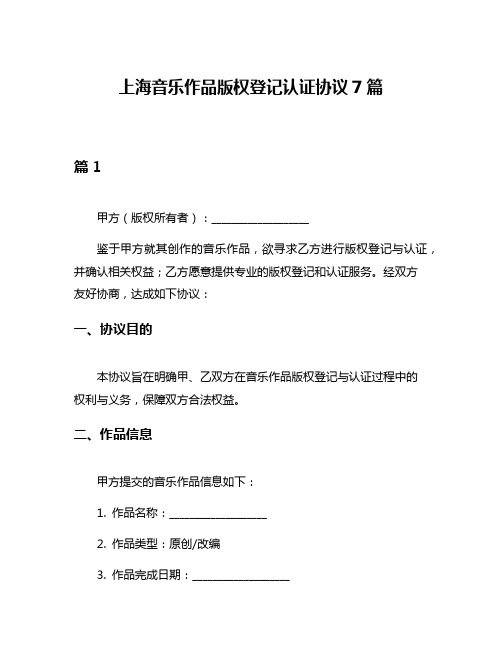 上海音乐作品版权登记认证协议 7 篇

篇 1

甲方（版权所有者）：__________________

鉴于甲方就其创作的音乐作品，欲寻求乙方进行版权登记与认证，并确认相关权益；乙方愿意提供专业的版权登记和认证服务。经双方友好协商，达成如下协议：

一、协议目的

本协议旨在明确甲、乙双方在音乐作品版权登记与认证过程中的权利与义务，保障双方合法权益。

二、作品信息

甲方提交的音乐作品信息如下：

1. 作品名称：__________________

2. 作品类型：原创/改编

3. 作品完成日期：__________________